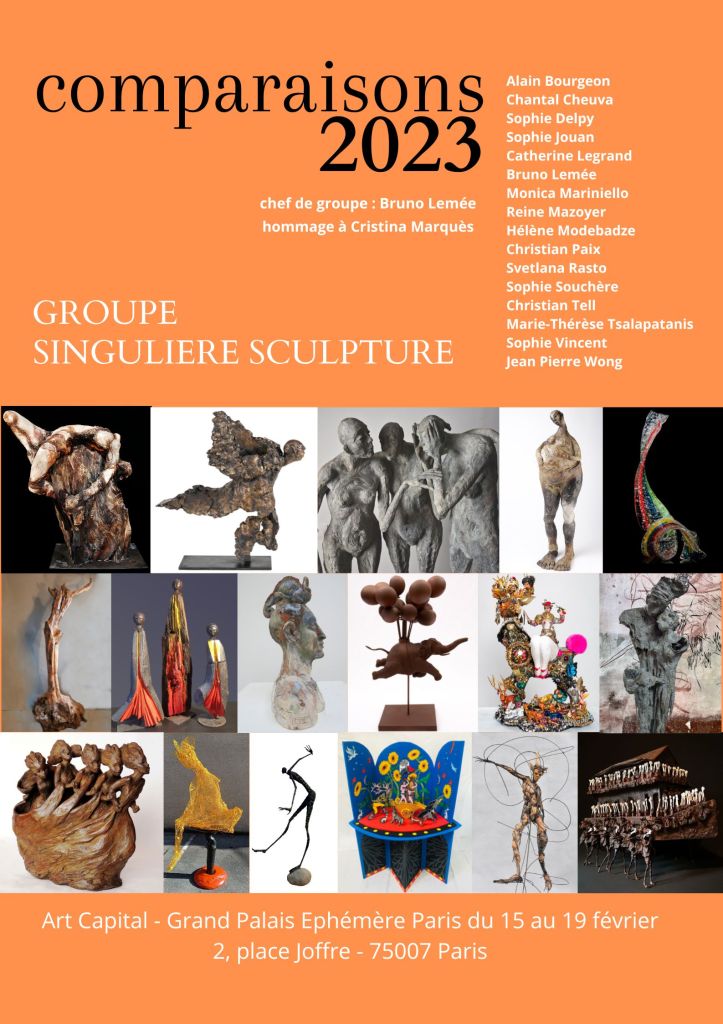 comparaisons
2023

chef de groupe : Bruno Lemée
hommage à Cristina Marquès

GROUPE
SINGULIERE SCULPTURE

Alain Bourgeon
Chantal Cheuva
Sophie Delpy
Sophie Jouan
Catherine Legrand
Bruno Lemée
Monica Mariniello
Reine Mazoyer
Hélène Modebadze
Christian Paix
Svetlana Rasto
Sophie Souchère
Christian Tell
Marie-Thérèse Tsalapatanis
Sophie Vincent
Jean Pierre Wong

Art Capital - Grand Palais Ephémère Paris du 15 au 19 février
2, place Joffre - 75007 Paris